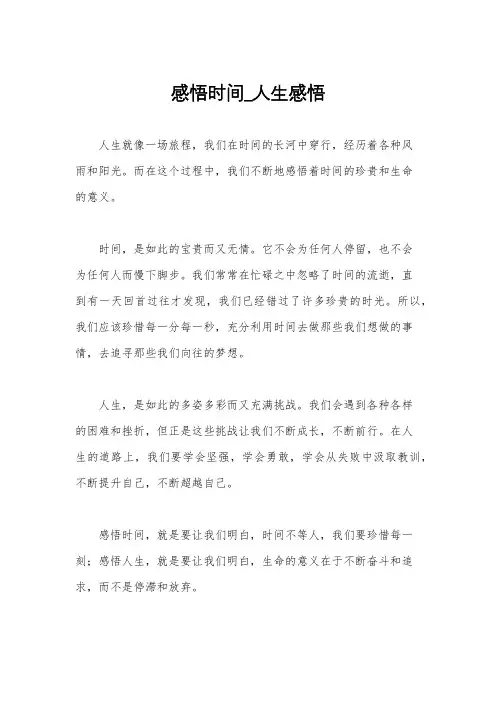 感悟时间_人生感悟

人生就像一场旅程，我们在时间的长河中穿行，经历着各种风雨和阳光。而在这个过程中，我们不断地感悟着时间的珍贵和生命的意义。

时间，是如此的宝贵而又无情。它不会为任何人停留，也不会为任何人而慢下脚步。我们常常在忙碌之中忽略了时间的流逝，直到有一天回首过往才发现，我们已经错过了许多珍贵的时光。所以，我们应该珍惜每一分每一秒，充分利用时间去做那些我们想做的事情，去追寻那些我们向往的梦想。

人生，是如此的多姿多彩而又充满挑战。我们会遇到各种各样的困难和挫折，但正是这些挑战让我们不断成长，不断前行。在人生的道路上，我们要学会坚强，学会勇敢，学会从失败中汲取教训，不断提升自己，不断超越自己。

感悟时间，就是要让我们明白，时间不等人，我们要珍惜每一刻；感悟人生，就是要让我们明白，生命的意义在于不断奋斗和追求，而不是停滞和放弃。